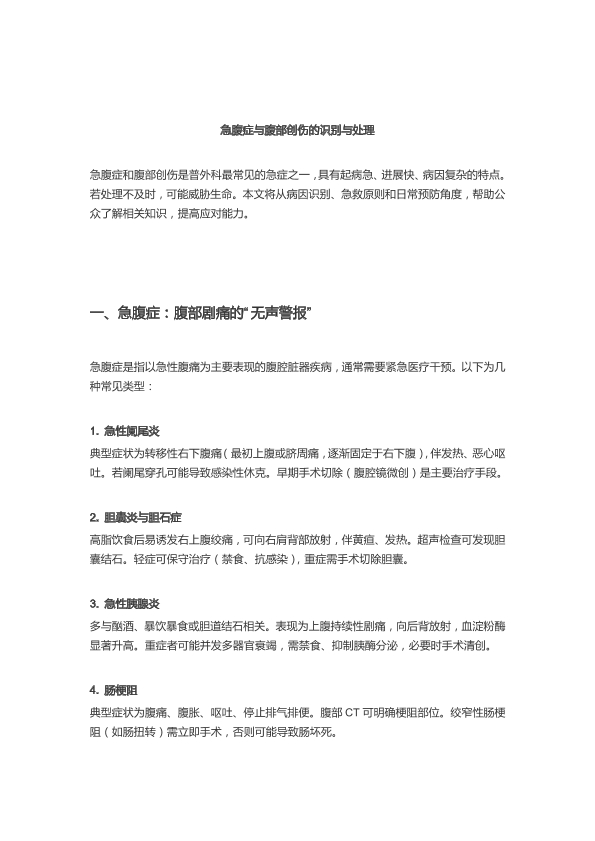 急腹症与腹部创伤的识别与处理

急腹症和腹部创伤是普外科最常见的急症之一，具有起病急、进展快、病因复杂的特点。若处理不及时，可能威胁生命。本文将从病因识别、急救原则和日常预防角度，帮助公众了解相关知识，提高应对能力。

一、急腹症：腹部剧痛的“无声警报”

急腹症是指以急性腹痛为主要表现的腹腔脏器疾病，通常需要紧急医疗干预。以下为几种常见类型：

1. 急性阑尾炎
典型症状为转移性右下腹痛（最初上腹或脐周痛，逐渐固定于右下腹），伴发热、恶心呕吐。若阑尾穿孔可能导致感染性休克。早期手术切除（腹腔镜微创）是主要治疗手段。

2. 胆囊炎与胆石症
高脂饮食后易诱发右上腹绞痛，可向右肩背部放射，伴黄疸、发热。超声检查可发现胆囊结石。轻症可保守治疗（禁食、抗感染），重症需手术切除胆囊。

3. 急性胰腺炎
多与酗酒、暴饮暴食或胆道结石相关。表现为上腹持续性剧痛，向后背放射，血淀粉酶显著升高。重症者可能并发多器官衰竭，需禁食、抑制胰酶分泌，必要时手术清创。

4. 肠梗阻
典型症状为腹痛、腹胀、呕吐、停止排气排便。腹部 CT 可明确梗阻部位。绞窄性肠梗阻（如肠扭转）需立即手术，否则可能导致肠坏死。